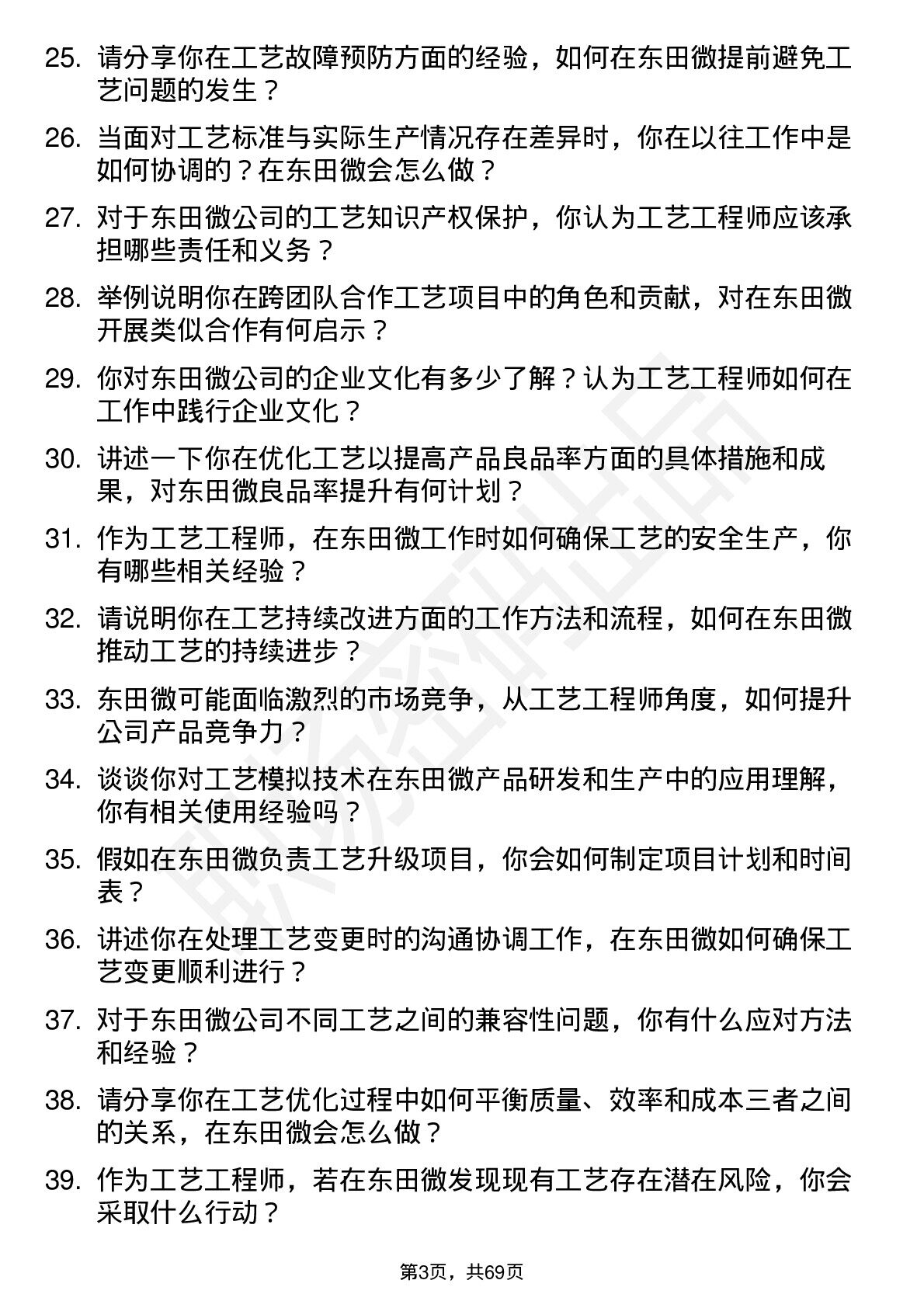 25. 请分享你在工艺故障预防方面的经验，如何在东田微提前避免工艺问题的发生？

26. 当面对工艺标准与实际生产情况存在差异时，你在以往工作中是如何协调的？在东田微会怎么做？

27. 对于东田微公司的工艺知识产权保护，你认为工艺工程师应该承担哪些责任和义务？

28. 举例说明你在跨团队合作工艺项目中的角色和贡献，对在东田微开展类似合作有何启示？

29. 你对东田微公司的企业文化有多少了解？认为工艺工程师如何在工作中践行企业文化？

30. 讲述一下你在优化工艺以提高产品良品率方面的具体措施和成果，对东田微良品率提升有何计划？

31. 作为工艺工程师，在东田微工作时如何确保工艺的安全生产，你有哪些相关经验？

32. 请说明你在工艺持续改进方面的工作方法和流程，如何在东田微推动工艺的持续进步？

33. 东田微可能面临激烈的市场竞争，从工艺工程师角度，如何提升公司产品竞争力？

34. 谈谈你对工艺模拟技术在东田微产品研发和生产中的应用理解，你有相关使用经验吗？

35. 假如在东田微负责工艺升级项目，你会如何制定项目计划和时间表？

36. 讲述你在处理工艺变更时的沟通协调工作，在东田微如何确保工艺变更顺利进行？

37. 对于东田微公司不同工艺之间的兼容性问题，你有什么应对方法和经验？

38. 请分享你在工艺优化过程中如何平衡质量、效率和成本三者之间的关系，在东田微会怎么做？

39. 作为工艺工程师，若在东田微发现现有工艺存在潜在风险，你会采取什么行动？

第3页，共69页